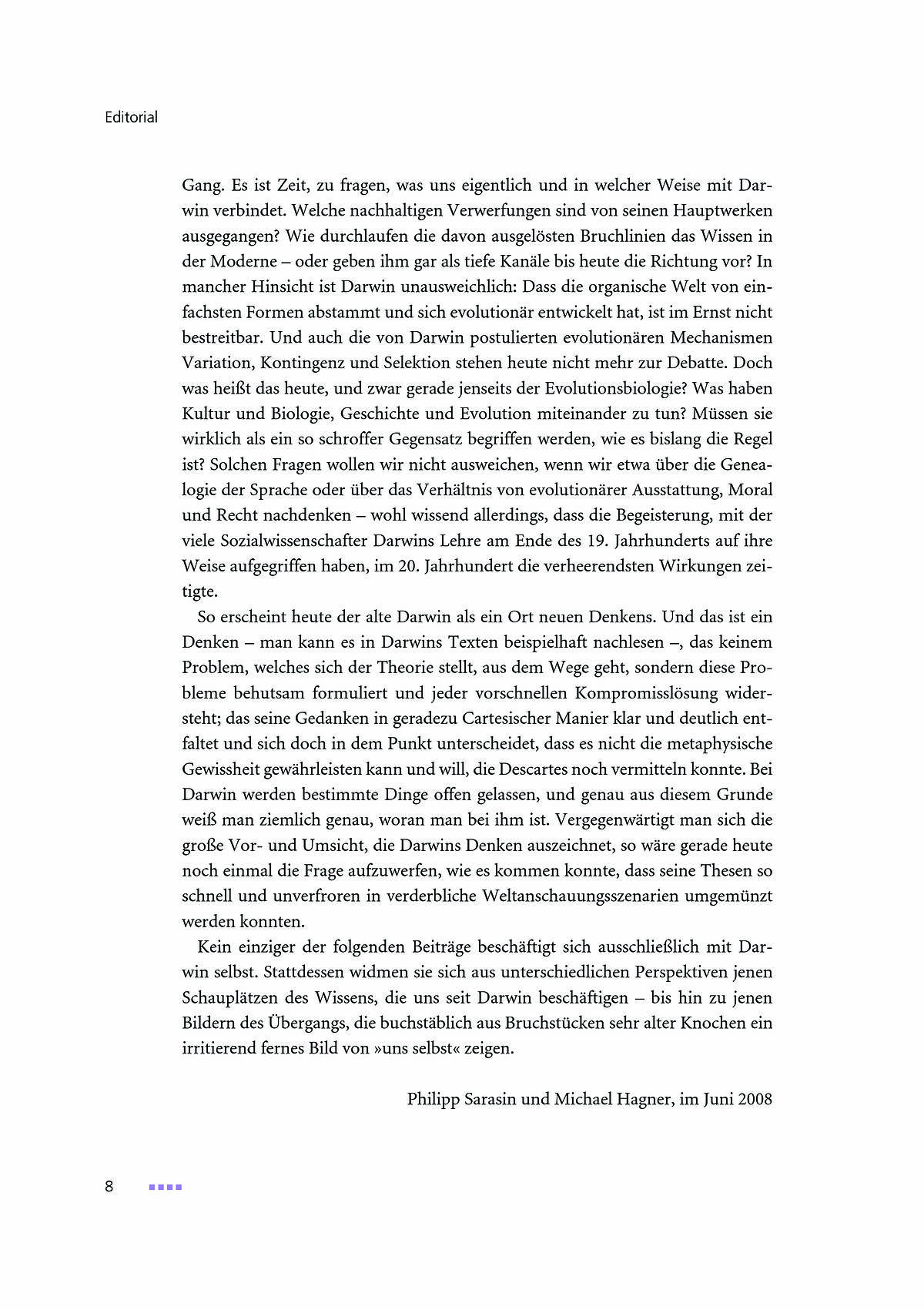 Editorial

Gang. Es ist Zeit, zu fragen, was uns eigentlich und in welcher Weise mit Darwin verbindet. Welche nachhaltigen Verwerfungen sind von seinen Hauptwerken ausgegangen? Wie durchlaufen die davon ausgelösten Bruchlinien das Wissen in der Moderne – oder geben ihm gar als tiefe Kanäle bis heute die Richtung vor? In mancher Hinsicht ist Darwin unausweichlich: Dass die organische Welt von einfachsten Formen abstammt und sich evolutionär entwickelt hat, ist im Ernst nicht bestreitbar. Und auch die von Darwin postulierten evolutionären Mechanismen Variation, Kontingenz und Selektion stehen heute nicht mehr zur Debatte. Doch was heißt das heute, und zwar gerade jenseits der Evolutionsbiologie? Was haben Kultur und Biologie, Geschichte und Evolution miteinander zu tun? Müssen sie wirklich als ein so schroffer Gegensatz begriffen werden, wie es bislang die Regel ist? Solchen Fragen wollen wir nicht ausweichen, wenn wir etwa über die Genealogie der Sprache oder über das Verhältnis von evolutionärer Ausstattung, Moral und Recht nachdenken – wohl wissend allerdings, dass die Begeisterung, mit der viele Sozialwissenschafter Darwins Lehre am Ende des 19. Jahrhunderts auf ihre Weise aufgegriffen haben, im 20. Jahrhundert die verheerendsten Wirkungen zeitigte.

So erscheint heute der alte Darwin als ein Ort neuen Denkens. Und das ist ein Denken – man kann es in Darwins Texten beispielhaft nachlesen –, das keinem Problem, welches sich der Theorie stellt, aus dem Wege geht, sondern diese Probleme behutsam formuliert und jeder vorschnellen Kompromisslösung widersteht; das seine Gedanken in geradezu Cartesischer Manier klar und deutlich entfaltet und sich doch in dem Punkt unterscheidet, dass es nicht die metaphysische Gewissheit gewährleisten kann und will, die Descartes noch vermitteln konnte. Bei Darwin werden bestimmte Dinge offen gelassen, und genau aus diesem Grunde weiß man ziemlich genau, woran man bei ihm ist. Vergegenwärtigt man sich die große Vor- und Umsicht, die Darwins Denken auszeichnet, so wäre gerade heute noch einmal die Frage aufzuwerfen, wie es kommen konnte, dass seine Thesen so schnell und unverfroren in verderbliche Weltanschauungsszenarien umgemünzt werden konnten.

Kein einziger der folgenden Beiträge beschäftigt sich ausschließlich mit Darwin selbst. Stattdessen widmen sie sich aus unterschiedlichen Perspektiven jenen Schauplätzen des Wissens, die uns seit Darwin beschäftigen – bis hin zu jenen Bildern des Übergangs, die buchstäblich aus Bruchstücken sehr alter Knochen ein irritierend fernes Bild von »uns selbst« zeigen.

Philipp Sarasin und Michael Hagner, im Juni 2008

8